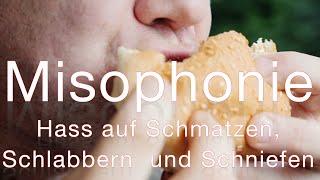 Misophonie

Hass auf Schmatzen, Schlabbern und Schniefen